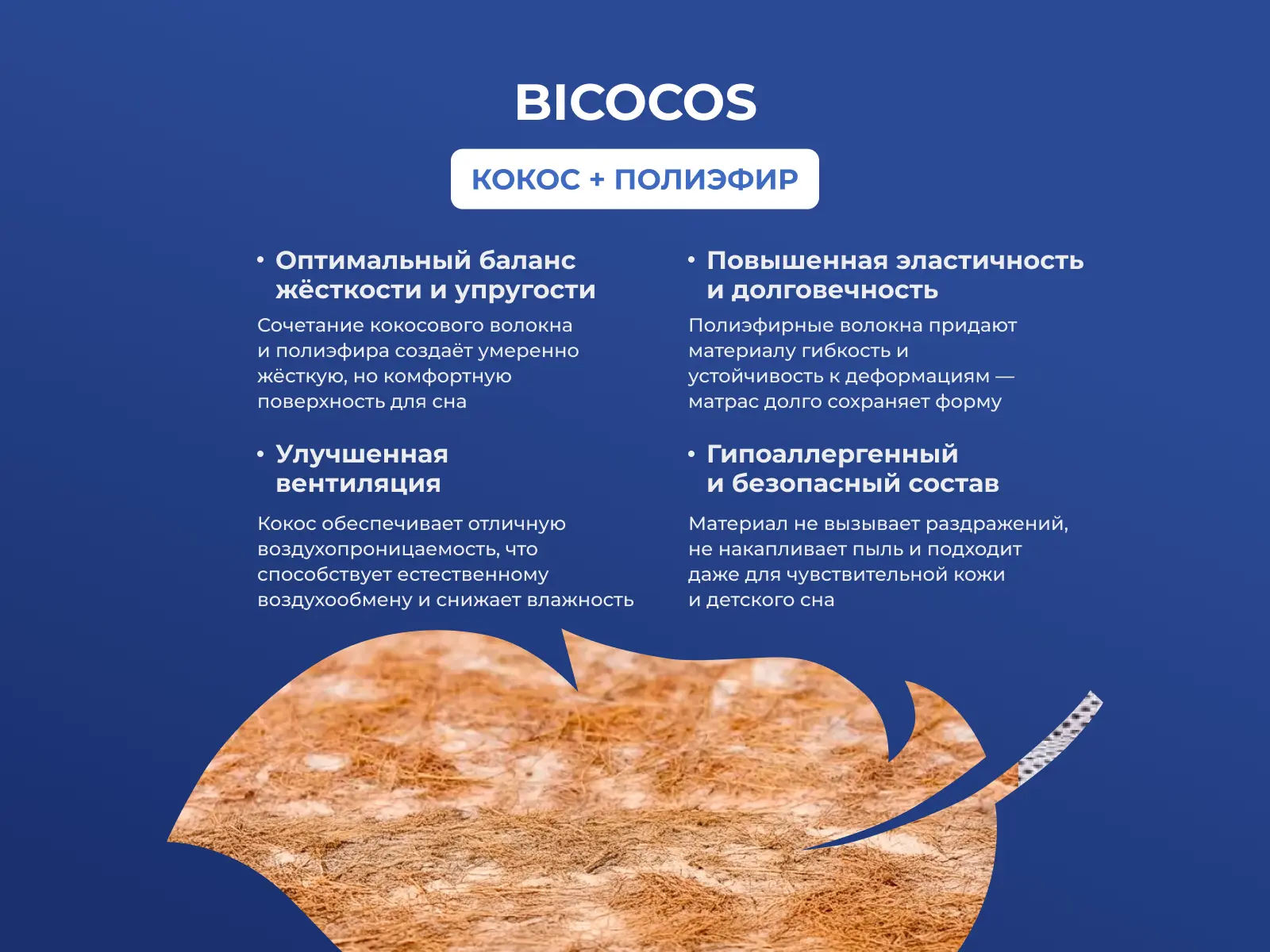 BICOCOS

КОКОС + ПОЛИЭФИР

• Оптимальный баланс жёсткости и упругости

Сочетание кокосового волокна и полиэфира создаёт умеренно жёсткую, но комфортную поверхность для сна

• Улучшенная вентиляция

Кокос обеспечивает отличную воздухопроницаемость, что способствует естественному воздухообмену и снижает влажность

• Повышенная эластичность и долговечность

Полиэфирные волокна придают материалу гибкость и устойчивость к деформациям — матрас долго сохраняет форму

• Гипоаллергенный и безопасный состав

Материал не вызывает раздражений, не накапливает пыль и подходит даже для чувствительной кожи и детского сна